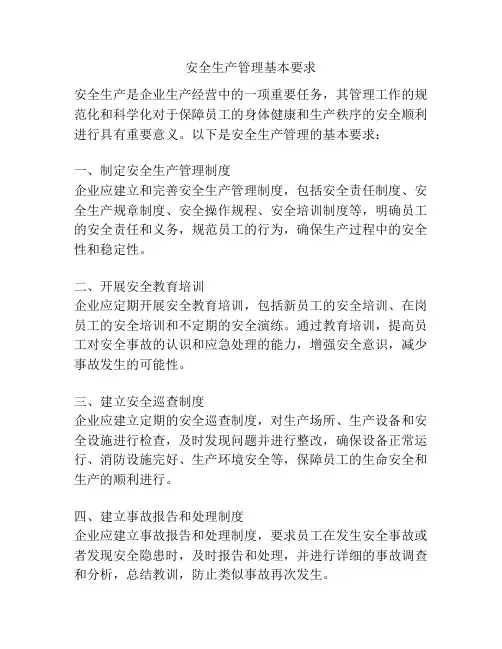 安全生产管理基本要求

安全生产是企业生产经营中的一项重要任务，其管理工作的规范化和科学化对于保障员工的身体健康和生产秩序的安全顺利进行具有重要意义。以下是安全生产管理的基本要求：

一、制定安全生产管理制度
企业应建立和完善安全生产管理制度，包括安全责任制度、安全生产规章制度、安全操作规程、安全培训制度等，明确员工的安全责任和义务，规范员工的行为，确保生产过程中的安全性和稳定性。

二、开展安全教育培训
企业应定期开展安全教育培训，包括新员工的安全培训、在岗员工的安全培训和不定期的安全演练。通过教育培训，提高员工对安全事故的认识和应急处理的能力，增强安全意识，减少事故发生的可能性。

三、建立安全巡查制度
企业应建立定期的安全巡查制度，对生产场所、生产设备和安全设施进行检查，及时发现问题并进行整改，确保设备正常运行、消防设施完好、生产环境安全等，保障员工的生命安全和生产的顺利进行。

四、建立事故报告和处理制度
企业应建立事故报告和处理制度，要求员工在发生安全事故或者发现安全隐患时，及时报告和处理，并进行详细的事故调查和分析，总结教训，防止类似事故再次发生。